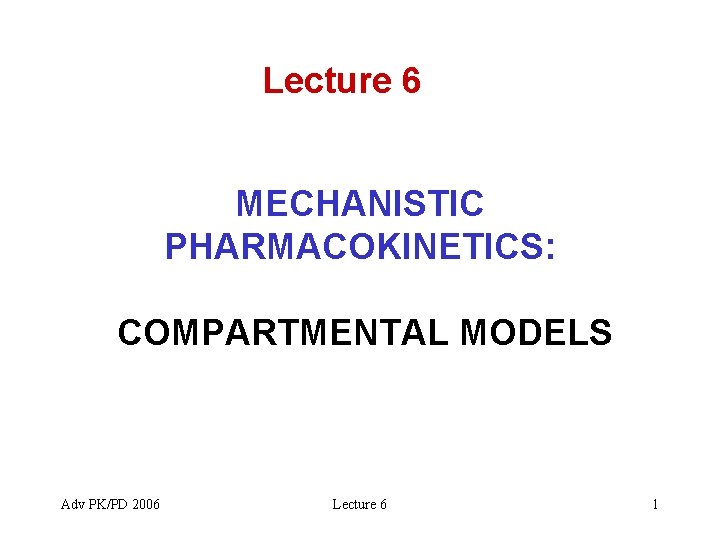 Lecture 6

MECHANISTIC PHARMACOKINETICS:

COMPARTMENTAL MODELS

Adv PK/PD 2006 Lecture 6 1